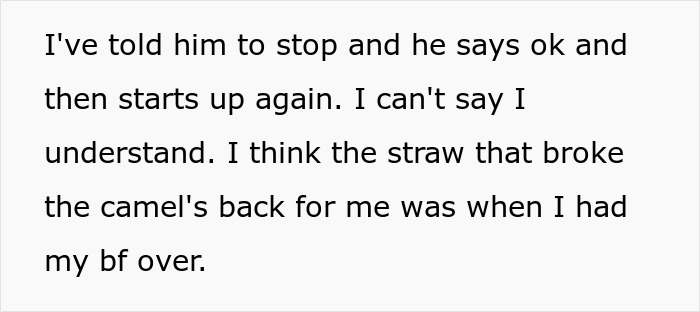 I've told him to stop and he says ok and then starts up again. I can't say I understand. I think the straw that broke the camel's back for me was when I had my bf over.